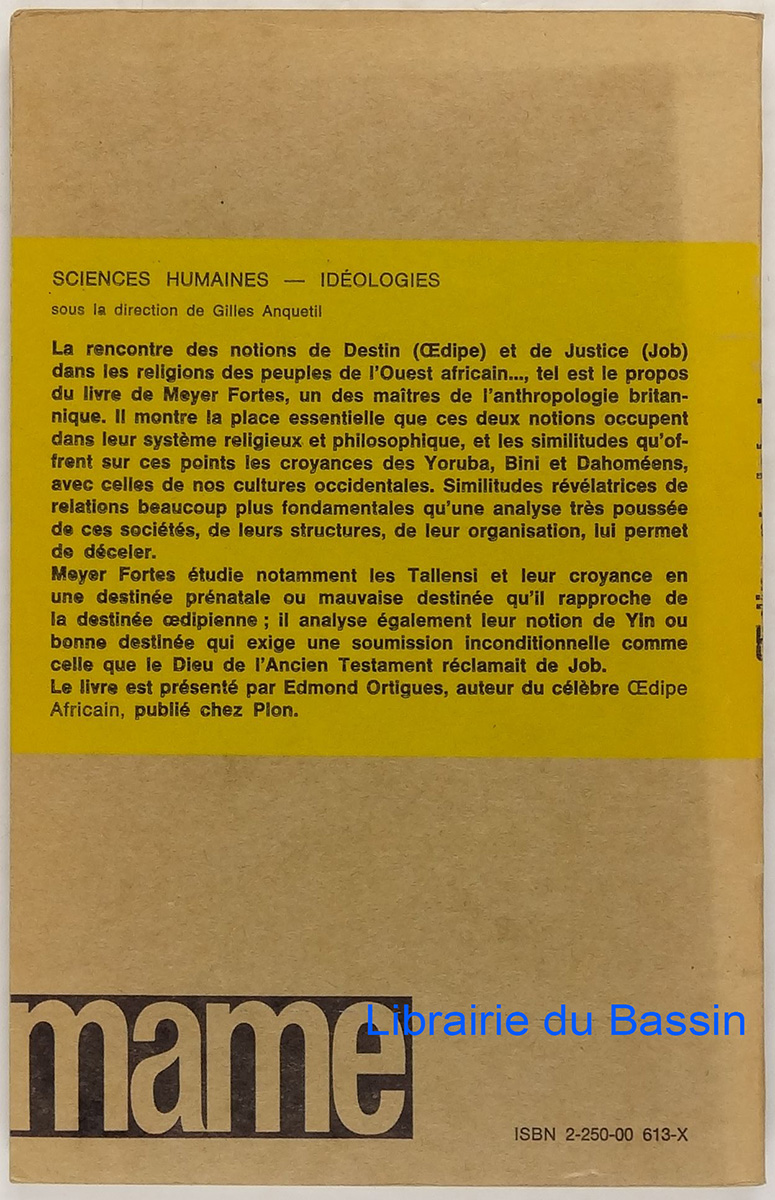 SCIENCES HUMAINES — IDÉOLOGIES

sous la direction de Gilles Anquetil

La rencontre des notions de Destin (Œdipe) et de Justice (Job) dans les religions des peuples de l'Ouest africain..., tel est le propos du livre de Meyer Fortes, un des maîtres de l'anthropologie britannique. Il montre la place essentielle que ces deux notions occupent dans leur système religieux et philosophique, et les similitudes qu'offrent sur ces points les croyances des Yoruba, Bini et Dahoméens, avec celles de nos cultures occidentales. Similitudes révélatrices de relations beaucoup plus fondamentales qu'une analyse très poussée de ces sociétés, de leurs structures, de leur organisation, lui permet de déceler.
Meyer Fortes étudie notamment les Tallensi et leur croyance en une destinée prénatale ou mauvaise destinée qu'il rapproche de la destinée œdipienne ; il analyse également leur notion de Yin ou bonne destinée qui exige une soumission inconditionnelle comme celle que le Dieu de l'Ancien Testament réclamait de Job.
Le livre est présenté par Edmond Ortigues, auteur du célèbre Œdipe Africain, publié chez Plon.

mame

Librairie du Bassin

ISBN 2-250-00 613-X